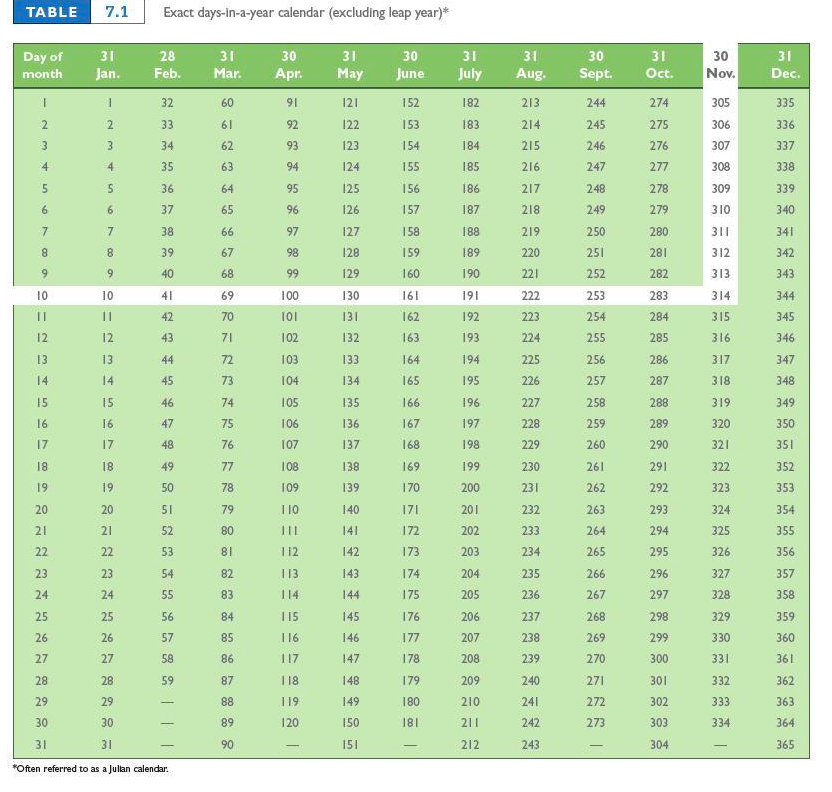 TABLE 7.1 Exact days-in-a-year calendar (excluding leap year)*

| Day of month | 31 Jan. | 28 Feb. | 31 Mar. | 30 Apr. | 31 May | 30 June | 31 July | 31 Aug. | 30 Sept. | 31 Oct. | 30 Nov. | 31 Dec. |
|---|---|---|---|---|---|---|---|---|---|---|---|---|
| 1 | 1 | 32 | 60 | 91 | 121 | 152 | 182 | 213 | 244 | 274 | 305 | 335 |
| 2 | 2 | 33 | 61 | 92 | 122 | 153 | 183 | 214 | 245 | 275 | 306 | 336 |
| 3 | 3 | 34 | 62 | 93 | 123 | 154 | 184 | 215 | 246 | 276 | 307 | 337 |
| 4 | 4 | 35 | 63 | 94 | 124 | 155 | 185 | 216 | 247 | 277 | 308 | 338 |
| 5 | 5 | 36 | 64 | 95 | 125 | 156 | 186 | 217 | 248 | 278 | 309 | 339 |
| 6 | 6 | 37 | 65 | 96 | 126 | 157 | 187 | 218 | 249 | 279 | 310 | 340 |
| 7 | 7 | 38 | 66 | 97 | 127 | 158 | 188 | 219 | 250 | 280 | 311 | 341 |
| 8 | 8 | 39 | 67 | 98 | 128 | 159 | 189 | 220 | 251 | 281 | 312 | 342 |
| 9 | 9 | 40 | 68 | 99 | 129 | 160 | 190 | 221 | 252 | 282 | 313 | 343 |
| 10 | 10 | 41 | 69 | 100 | 130 | 161 | 191 | 222 | 253 | 283 | 314 | 344 |
| 11 | 11 | 42 | 70 | 101 | 131 | 162 | 192 | 223 | 254 | 284 | 315 | 345 |
| 12 | 12 | 43 | 71 | 102 | 132 | 163 | 193 | 224 | 255 | 285 | 316 | 346 |
| 13 | 13 | 44 | 72 | 103 | 133 | 164 | 194 | 225 | 256 | 286 | 317 | 347 |
| 14 | 14 | 45 | 73 | 104 | 134 | 165 | 195 | 226 | 257 | 287 | 318 | 348 |
| 15 | 15 | 46 | 74 | 105 | 135 | 166 | 196 | 227 | 258 | 288 | 319 | 349 |
| 16 | 16 | 47 | 75 | 106 | 136 | 167 | 197 | 228 | 259 | 289 | 320 | 350 |
| 17 | 17 | 48 | 76 | 107 | 137 | 168 | 198 | 229 | 260 | 290 | 321 | 351 |
| 18 | 18 | 49 | 77 | 108 | 138 | 169 | 199 | 230 | 261 | 291 | 322 | 352 |
| 19 | 19 | 50 | 78 | 109 | 139 | 170 | 200 | 231 | 262 | 292 | 323 | 353 |
| 20 | 20 | 51 | 79 | 110 | 140 | 171 | 201 | 232 | 263 | 293 | 324 | 354 |
| 21 | 21 | 52 | 80 | 111 | 141 | 172 | 202 | 233 | 264 | 294 | 325 | 355 |
| 22 | 22 | 53 | 81 | 112 | 142 | 173 | 203 | 234 | 265 | 295 | 326 | 356 |
| 23 | 23 | 54 | 82 | 113 | 143 | 174 | 204 | 235 | 266 | 296 | 327 | 357 |
| 24 | 24 | 55 | 83 | 114 | 144 | 175 | 205 | 236 | 267 | 297 | 328 | 358 |
| 25 | 25 | 56 | 84 | 115 | 145 | 176 | 206 | 237 | 268 | 298 | 329 | 359 |
| 26 | 26 | 57 | 85 | 116 | 146 | 177 | 207 | 238 | 269 | 299 | 330 | 360 |
| 27 | 27 | 58 | 86 | 117 | 147 | 178 | 208 | 239 | 270 | 300 | 331 | 361 |
| 28 | 28 | 59 | 87 | 118 | 148 | 179 | 209 | 240 | 271 | 301 | 332 | 362 |
| 29 | 29 | — | 88 | 119 | 149 | 180 | 210 | 241 | 272 | 302 | 333 | 363 |
| 30 | 30 | — | 89 | 120 | 150 | 181 | 211 | 242 | 273 | 303 | 334 | 364 |
| 31 | 31 | — | 90 | — | 151 | — | 212 | 243 | — | 304 | — | 365 |

*Often referred to as a Julian calendar.